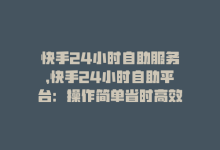 快手24小时自助服务,快手24小时自助平台：操作简单省时高效